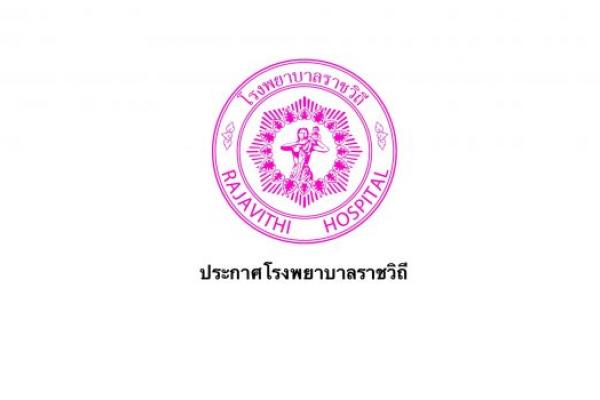 โรงพยาบาลราชวิถี

RAJAVITHI HOSPITAL

ประกาศโรงพยาบาลราชวิถี